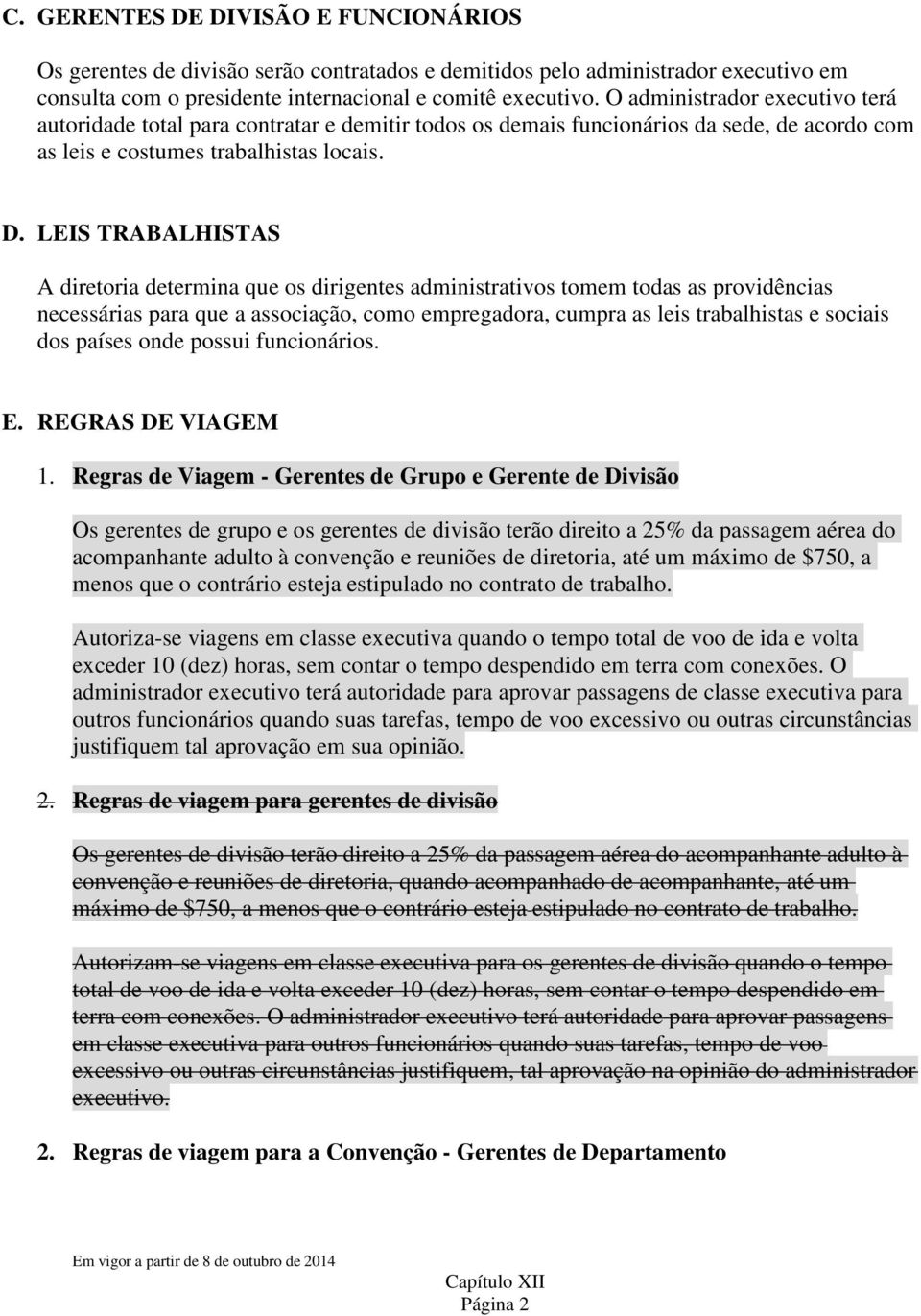 C. GERENTES DE DIVISÃO E FUNCIONÁRIOS

Os gerentes de divisão serão contratados e demitidos pelo administrador executivo em consulta com o presidente internacional e comitê executivo. O administrador executivo terá autoridade total para contratar e demitir todos os demais funcionários da sede, de acordo com as leis e costumes trabalhistas locais.

D. LEIS TRABALHISTAS

A diretoria determina que os dirigentes administrativos tomem todas as providências necessárias para que a associação, como empregadora, cumpra as leis trabalhistas e sociais dos países onde possui funcionários.

E. REGRAS DE VIAGEM

1. Regras de Viagem - Gerentes de Grupo e Gerente de Divisão

Os gerentes de grupo e os gerentes de divisão terão direito a 25% da passagem aérea do acompanhante adulto à convenção e reuniões de diretoria, até um máximo de $750, a menos que o contrário esteja estipulado no contrato de trabalho.

Autoriza-se viagens em classe executiva quando o tempo total de voo de ida e volta exceder 10 (dez) horas, sem contar o tempo despendido em terra com conexões. O administrador executivo terá autoridade para aprovar passagens de classe executiva para outros funcionários quando suas tarefas, tempo de voo excessivo ou outras circunstâncias justifiquem tal aprovação em sua opinião.

2. Regras de viagem para gerentes de divisão

Os gerentes de divisão terão direito a 25% da passagem aérea do acompanhante adulto à convenção e reuniões de diretoria, quando acompanhado de acompanhante, até um máximo de $750, a menos que o contrário esteja estipulado no contrato de trabalho.

Autorizam-se viagens em classe executiva para os gerentes de divisão quando o tempo total de voo de ida e volta exceder 10 (dez) horas, sem contar o tempo despendido em terra com conexões. O administrador executivo terá autoridade para aprovar passagens em classe executiva para outros funcionários quando suas tarefas, tempo de voo excessivo ou outras circunstâncias justifiquem, tal aprovação na opinião do administrador executivo.

2. Regras de viagem para a Convenção - Gerentes de Departamento

Em vigor a partir de 8 de outubro de 2014

Capítulo XII
Página 2